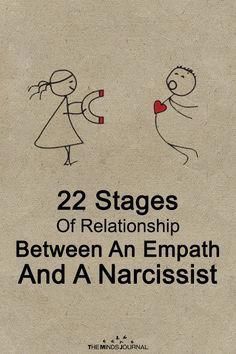 22 Stages
Of Relationship
Between An Empath
And A Narcissist

THE MINDS JOURNAL